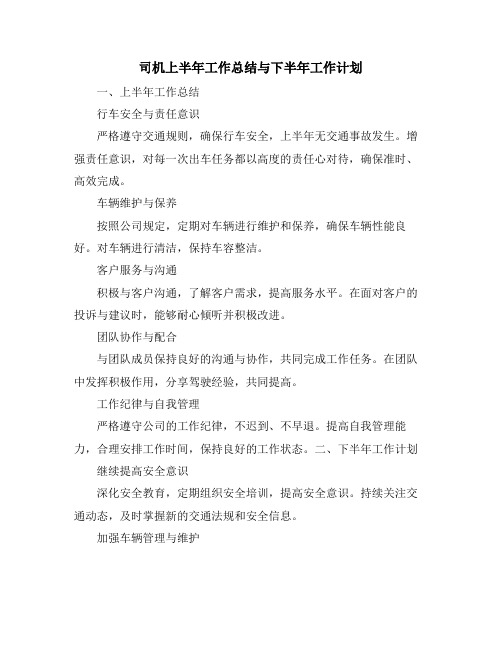 司机上半年工作总结与下半年工作计划

一、上半年工作总结

行车安全与责任意识

严格遵守交通规则，确保行车安全，上半年无交通事故发生。增强责任意识，对每一次出车任务都以高度的责任心对待，确保准时、高效完成。

车辆维护与保养

按照公司规定，定期对车辆进行维护和保养，确保车辆性能良好。对车辆进行清洁，保持车容整洁。

客户服务与沟通

积极与客户沟通，了解客户需求，提高服务水平。在面对客户的投诉与建议时，能够耐心倾听并积极改进。

团队协作与配合

与团队成员保持良好的沟通与协作，共同完成工作任务。在团队中发挥积极作用，分享驾驶经验，共同提高。

工作纪律与自我管理

严格遵守公司的工作纪律，不迟到、不早退。提高自我管理能力，合理安排工作时间，保持良好的工作状态。二、下半年工作计划

继续提高安全意识

深化安全教育，定期组织安全培训，提高安全意识。持续关注交通动态，及时掌握新的交通法规和安全信息。

加强车辆管理与维护